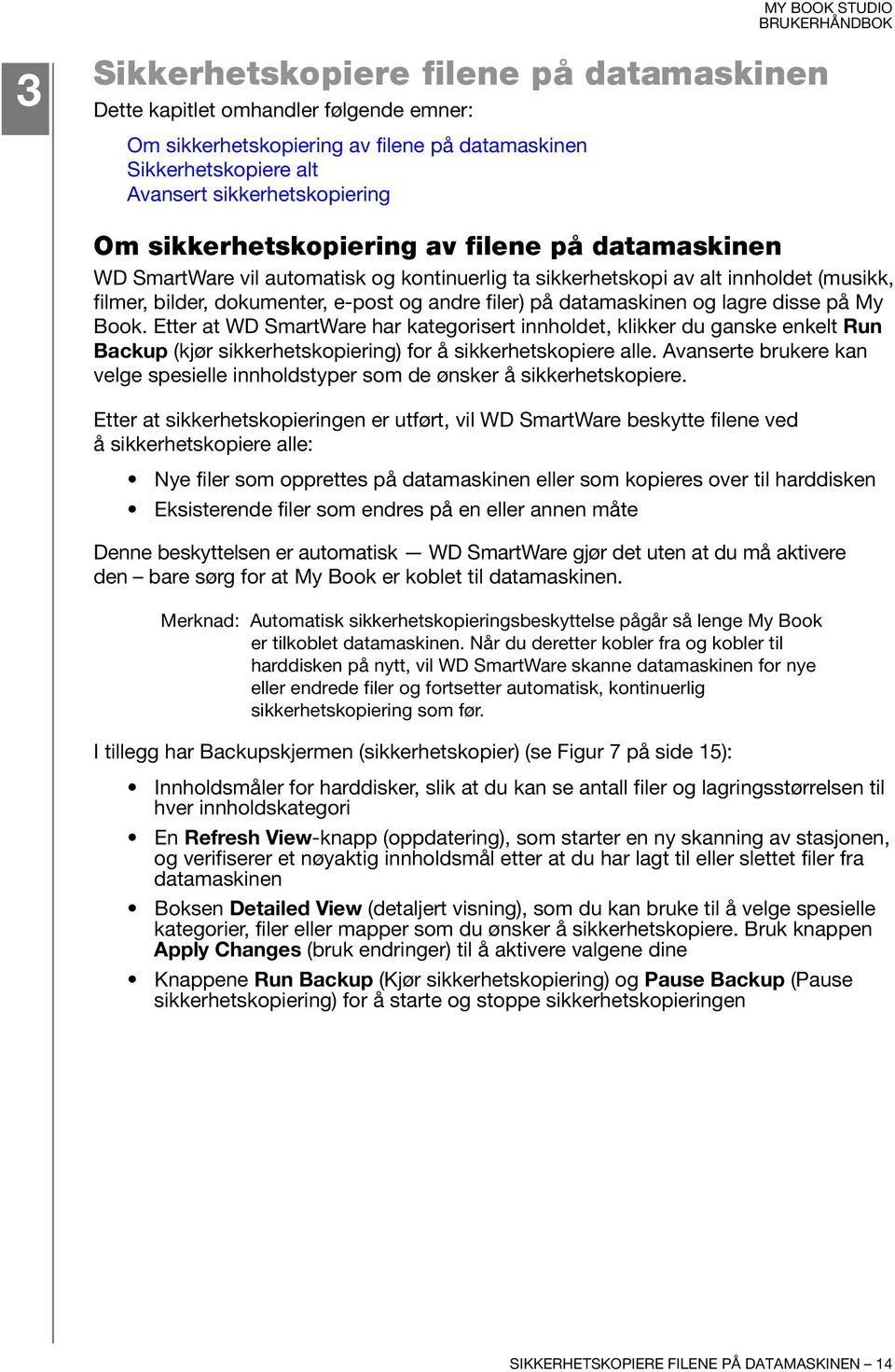 MY BOOK STUDIO
BRUKERHÅNDBOK

3

Sikkerhetskopiere filene på datamaskinen

Dette kapitlet omhandler følgende emner:

Om sikkerhetskopiering av filene på datamaskinen
Sikkerhetskopiere alt
Avansert sikkerhetskopiering

Om sikkerhetskopiering av filene på datamaskinen

WD SmartWare vil automatisk og kontinuerlig ta sikkerhetskopi av alt innholdet (musikk, filmer, bilder, dokumenter, e-post og andre filer) på datamaskinen og lagre disse på My Book. Etter at WD SmartWare har kategorisert innholdet, klikker du ganske enkelt Run Backup (kjør sikkerhetskopiering) for å sikkerhetskopiere alle. Avanserte brukere kan velge spesielle innholdstyper som de ønsker å sikkerhetskopiere.

Etter at sikkerhetskopieringen er utført, vil WD SmartWare beskytte filene ved å sikkerhetskopiere alle:

• Nye filer som opprettes på datamaskinen eller som kopieres over til harddisken
• Eksisterende filer som endres på en eller annen måte

Denne beskyttelsen er automatisk — WD SmartWare gjør det uten at du må aktivere den – bare sørg for at My Book er koblet til datamaskinen.

Merknad: Automatisk sikkerhetskopieringsbeskyttelse pågår så lenge My Book er tilkoblet datamaskinen. Når du deretter kobler fra og kobler til harddisken på nytt, vil WD SmartWare skanne datamaskinen for nye eller endrede filer og fortsetter automatisk, kontinuerlig sikkerhetskopiering som før.

I tillegg har Backupskjermen (sikkerhetskopier) (se Figur 7 på side 15):

• Innholdsmåler for harddisker, slik at du kan se antall filer og lagringsstørrelsen til hver innholdskategori
• En Refresh View-knapp (oppdatering), som starter en ny skanning av stasjonen, og verifiserer et nøyaktig innholdsmål etter at du har lagt til eller slettet filer fra datamaskinen
• Boksen Detailed View (detaljert visning), som du kan bruke til å velge spesielle kategorier, filer eller mapper som du ønsker å sikkerhetskopiere. Bruk knappen Apply Changes (bruk endringer) til å aktivere valgene dine
• Knappene Run Backup (Kjør sikkerhetskopiering) og Pause Backup (Pause sikkerhetskopiering) for å starte og stoppe sikkerhetskopieringen

SIKKERHETSKOPIERE FILENE PÅ DATAMASKINEN – 14